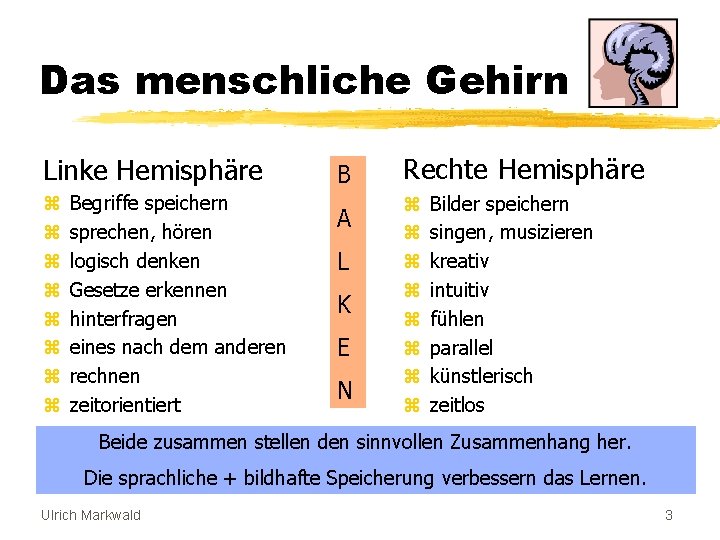 Das menschliche Gehirn

Linke Hemisphäre
⌘ Begriffe speichern
⌘ sprechen, hören
⌘ logisch denken
⌘ Gesetze erkennen
⌘ hinterfragen
⌘ eines nach dem anderen
⌘ rechnen
⌘ zeitorientiert

B
A
L
K
E
N

Rechte Hemisphäre
⌘ Bilder speichern
⌘ singen, musizieren
⌘ kreativ
⌘ intuitiv
⌘ fühlen
⌘ parallel
⌘ künstlerisch
⌘ zeitlos

Beide zusammen stellen den sinnvollen Zusammenhang her.

Die sprachliche + bildhafte Speicherung verbessern das Lernen.

Ulrich Markwald

3